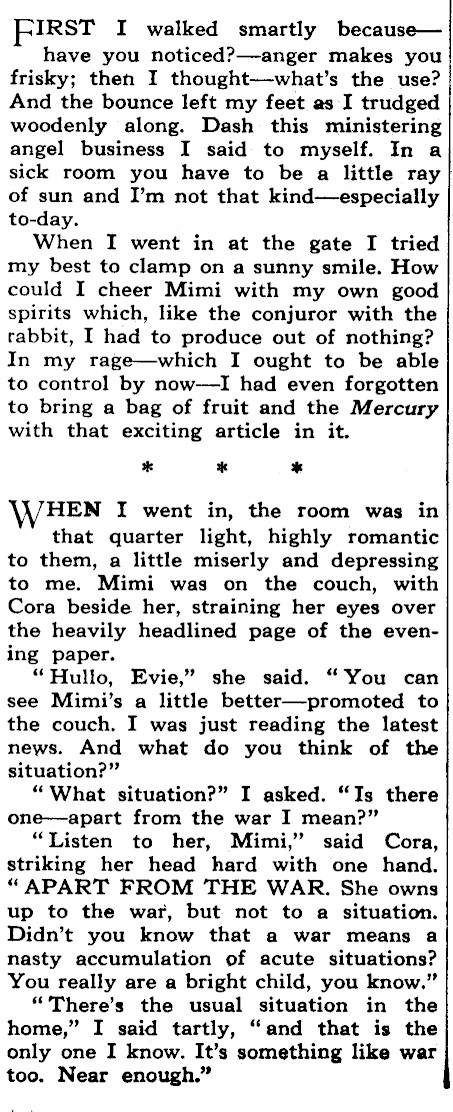 FIRST I walked smartly because—have you noticed?—anger makes you frisky; then I thought—what's the use? And the bounce left my feet as I trudged woodenly along. Dash this ministering angel business I said to myself. In a sick room you have to be a little ray of sun and I'm not that kind—especially to-day.

When I went in at the gate I tried my best to clamp on a sunny smile. How could I cheer Mimi with my own good spirits which, like the conjuror with the rabbit, I had to produce out of nothing? In my rage—which I ought to be able to control by now—I had even forgotten to bring a bag of fruit and the Mercury with that exciting article in it.

* * *

WHEN I went in, the room was in that quarter light, highly romantic to them, a little miserly and depressing to me. Mimi was on the couch, with Cora beside her, straining her eyes over the heavily headlined page of the evening paper.

"Hullo, Evie," she said. "You can see Mimi's a little better—promoted to the couch. I was just reading the latest news. And what do you think of the situation?"

"What situation?" I asked. "Is there one—apart from the war I mean?"

"Listen to her, Mimi," said Cora, striking her head hard with one hand. "APART FROM THE WAR. She owns up to the war, but not to a situation. Didn't you know that a war means a nasty accumulation of acute situations? You really are a bright child, you know."

"There's the usual situation in the home," I said tartly, "and that is the only one I know. It's something like war too. Near enough."